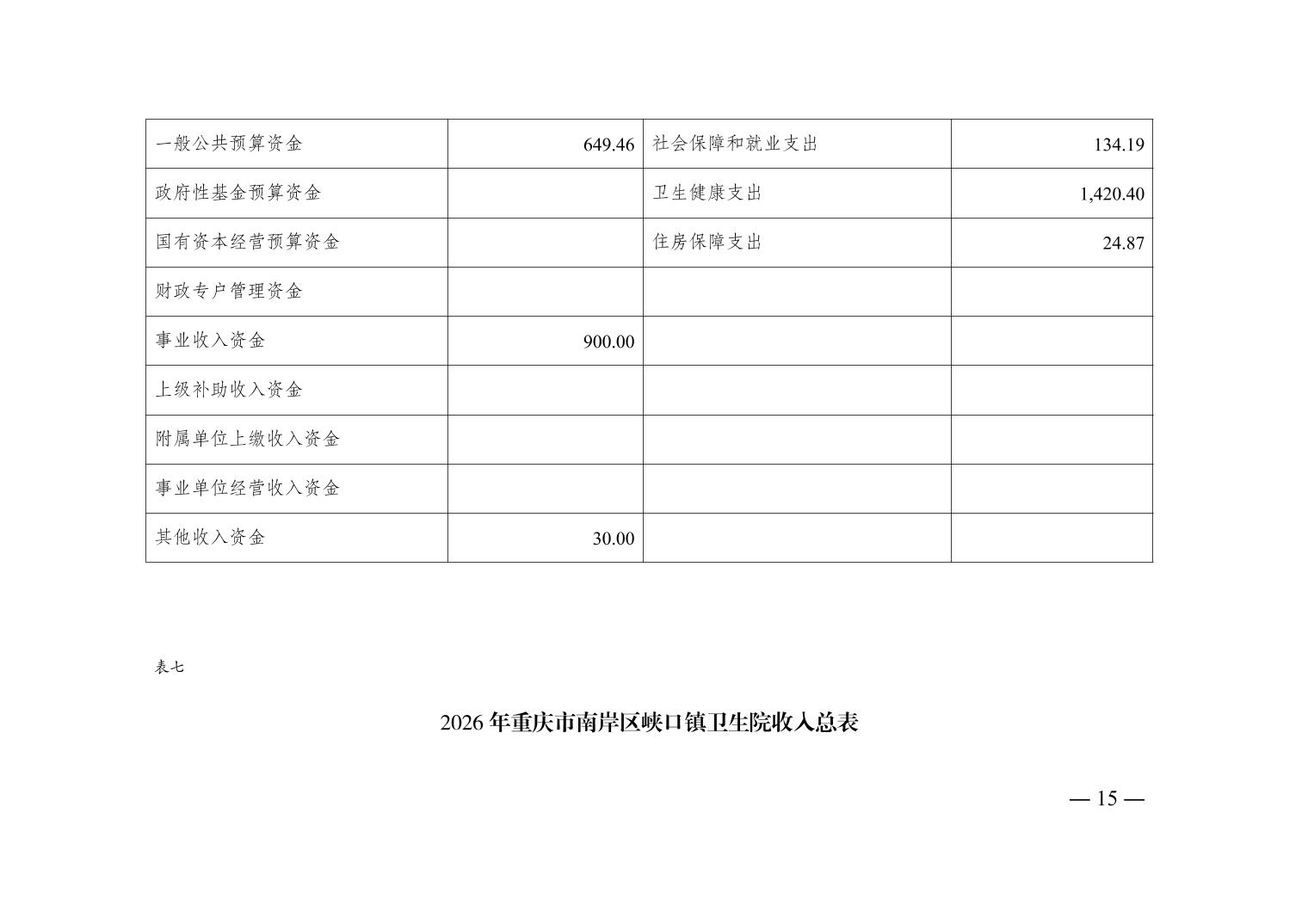 | 一般公共预算资金 | 649.46 | 社会保障和就业支出 | 134.19 |
|---|---|---|---|
| 政府性基金预算资金 |  | 卫生健康支出 | 1,420.40 |
| 国有资本经营预算资金 |  | 住房保障支出 | 24.87 |
| 财政专户管理资金 |  |  |  |
| 事业收入资金 | 900.00 |  |  |
| 上级补助收入资金 |  |  |  |
| 附属单位上缴收入资金 |  |  |  |
| 事业单位经营收入资金 |  |  |  |
| 其他收入资金 | 30.00 |  |  |

表七

2026年重庆市南岸区峡口镇卫生院收入总表

— 15 —